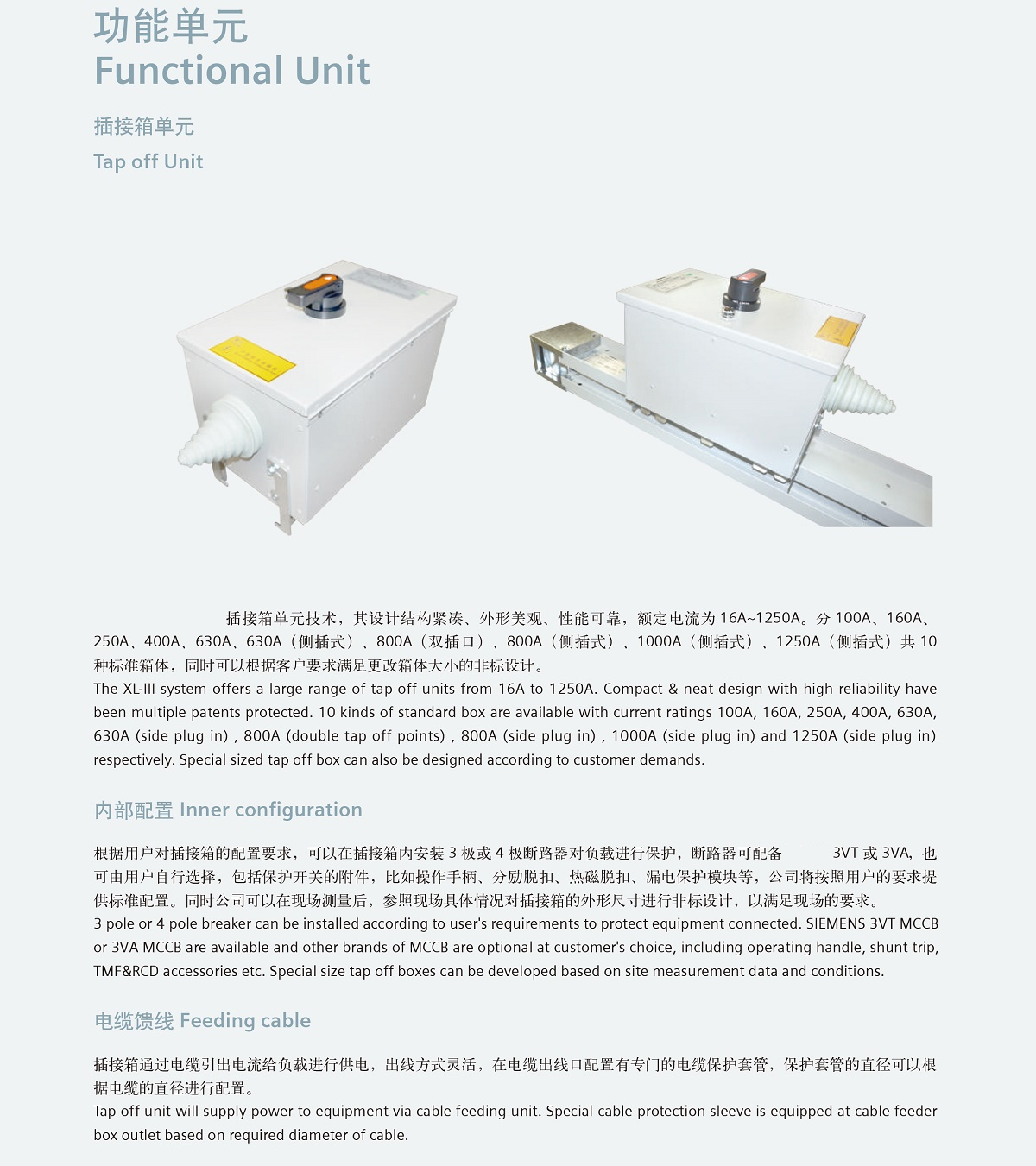 功能单元
Functional Unit

插接箱单元
Tap off Unit

插接箱单元技术，其设计结构紧凑、外形美观、性能可靠，额定电流为 16A~1250A。分 100A、160A、250A、400A、630A、630A（侧插式）、800A（双插口）、800A（侧插式）、1000A（侧插式）、1250A（侧插式）共 10 种标准箱体，同时可以根据客户要求满足更改箱体大小的非标设计。
The XL-III system offers a large range of tap off units from 16A to 1250A. Compact & neat design with high reliability have been multiple patents protected. 10 kinds of standard box are available with current ratings 100A, 160A, 250A, 400A, 630A, 630A (side plug in) , 800A (double tap off points) , 800A (side plug in) , 1000A (side plug in) and 1250A (side plug in) respectively. Special sized tap off box can also be designed according to customer demands.

内部配置 Inner configuration

根据用户对插接箱的配置要求，可以在插接箱内安装 3 极或 4 极断路器对负载进行保护，断路器可配备 3VT 或 3VA，也可由用户自行选择，包括保护开关的附件，比如操作手柄、分励脱扣、热磁脱扣、漏电保护模块等，公司将按照用户的要求提供标准配置。同时公司可以在现场测量后，参照现场具体情况对插接箱的外形尺寸进行非标设计，以满足现场的要求。
3 pole or 4 pole breaker can be installed according to user's requirements to protect equipment connected. SIEMENS 3VT MCCB or 3VA MCCB are available and other brands of MCCB are optional at customer's choice, including operating handle, shunt trip, TMF&RCD accessories etc. Special size tap off boxes can be developed based on site measurement data and conditions.

电缆馈线 Feeding cable

插接箱通过电缆引出电流给负载进行供电，出线方式灵活，在电缆出线口配置有专门的电缆保护套管，保护套管的直径可以根据电缆的直径进行配置。
Tap off unit will supply power to equipment via cable feeding unit. Special cable protection sleeve is equipped at cable feeder box outlet based on required diameter of cable.